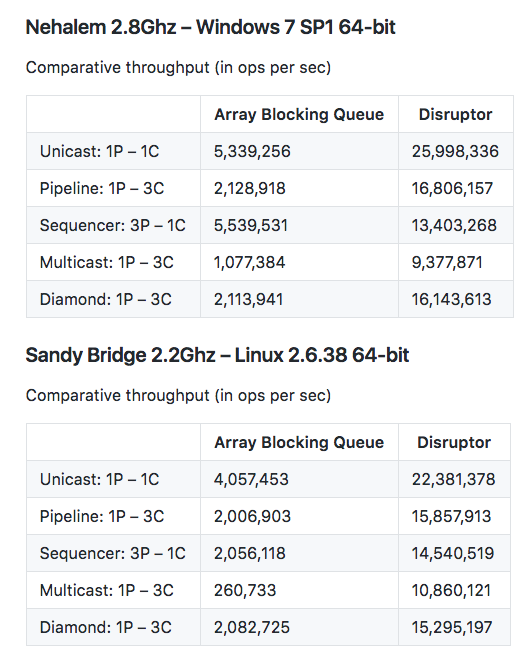 Nehalem 2.8Ghz – Windows 7 SP1 64-bit

Comparative throughput (in ops per sec)

| | Array Blocking Queue | Disruptor |
|---|---|---|
| Unicast: 1P – 1C | 5,339,256 | 25,998,336 |
| Pipeline: 1P – 3C | 2,128,918 | 16,806,157 |
| Sequencer: 3P – 1C | 5,539,531 | 13,403,268 |
| Multicast: 1P – 3C | 1,077,384 | 9,377,871 |
| Diamond: 1P – 3C | 2,113,941 | 16,143,613 |

Sandy Bridge 2.2Ghz – Linux 2.6.38 64-bit

Comparative throughput (in ops per sec)

| | Array Blocking Queue | Disruptor |
|---|---|---|
| Unicast: 1P – 1C | 4,057,453 | 22,381,378 |
| Pipeline: 1P – 3C | 2,006,903 | 15,857,913 |
| Sequencer: 3P – 1C | 2,056,118 | 14,540,519 |
| Multicast: 1P – 3C | 260,733 | 10,860,121 |
| Diamond: 1P – 3C | 2,082,725 | 15,295,197 |